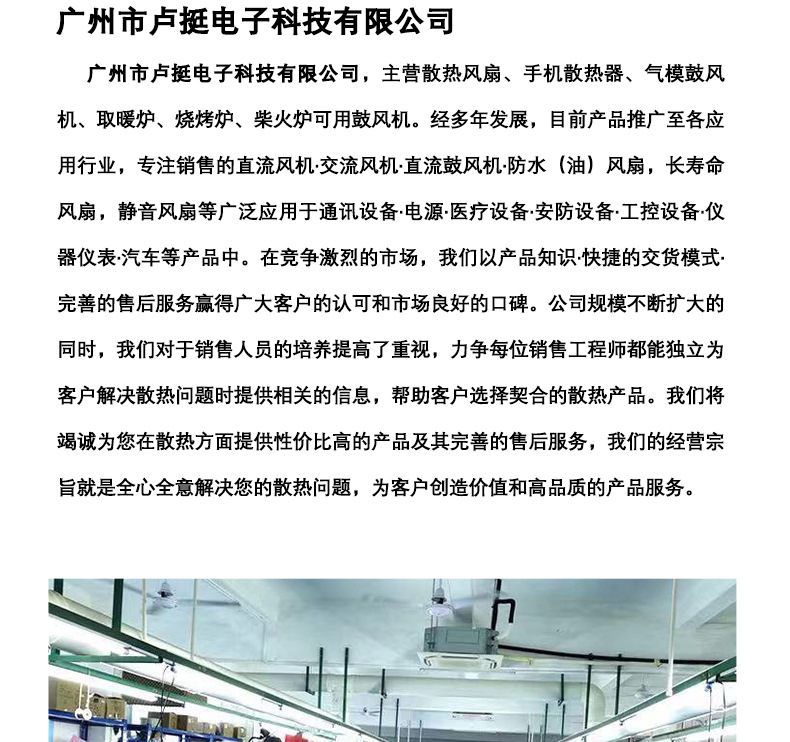 广州市卢挺电子科技有限公司

广州市卢挺电子科技有限公司，主营散热风扇、手机散热器、气模鼓风机、取暖炉、烧烤炉、柴火炉可用鼓风机。经多年发展，目前产品推广至各应用行业，专注销售的直流风机·交流风机·直流鼓风机·防水（油）风扇，长寿命风扇，静音风扇等广泛应用于通讯设备·电源·医疗设备·安防设备·工控设备·仪器仪表·汽车等产品中。在竞争激烈的市场，我们以产品知识·快捷的交货模式·完善的售后服务赢得广大客户的认可和市场良好的口碑。公司规模不断扩大的同时，我们对于销售人员的培养提高了重视，力争每位销售工程师都能独立为客户解决散热问题时提供相关的信息，帮助客户选择契合的散热产品。我们将竭诚为您在散热方面提供性价比高的产品及其完善的售后服务，我们的经营宗旨就是全心全意解决您的散热问题，为客户创造价值和高品质的产品服务。